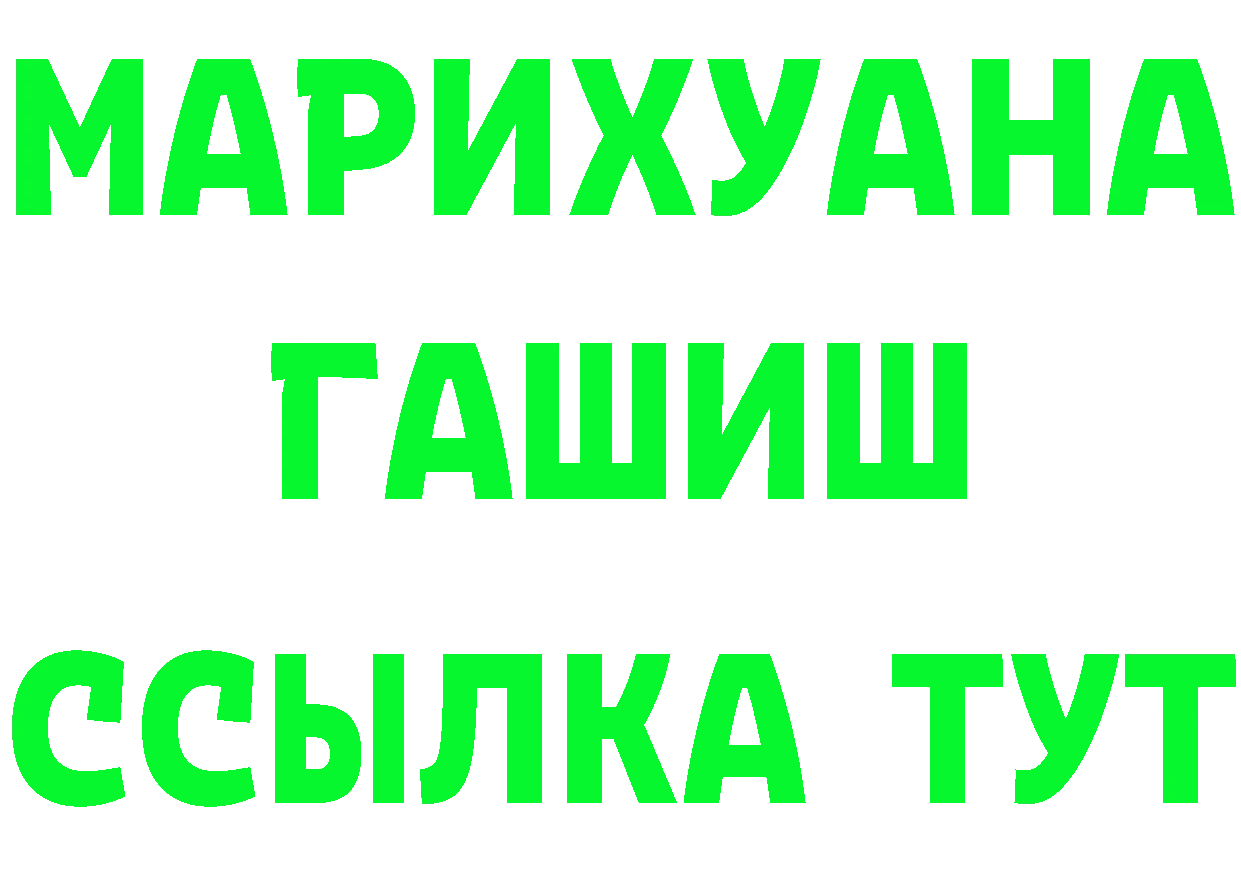 МАРИХУАНА
ГАШИШ
ССЫЛКА ТУТ